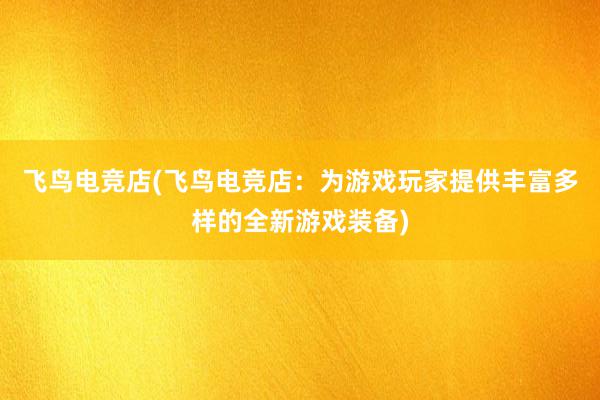 飞鸟电竞店(飞鸟电竞店：为游戏玩家提供丰富多样的全新游戏装备)